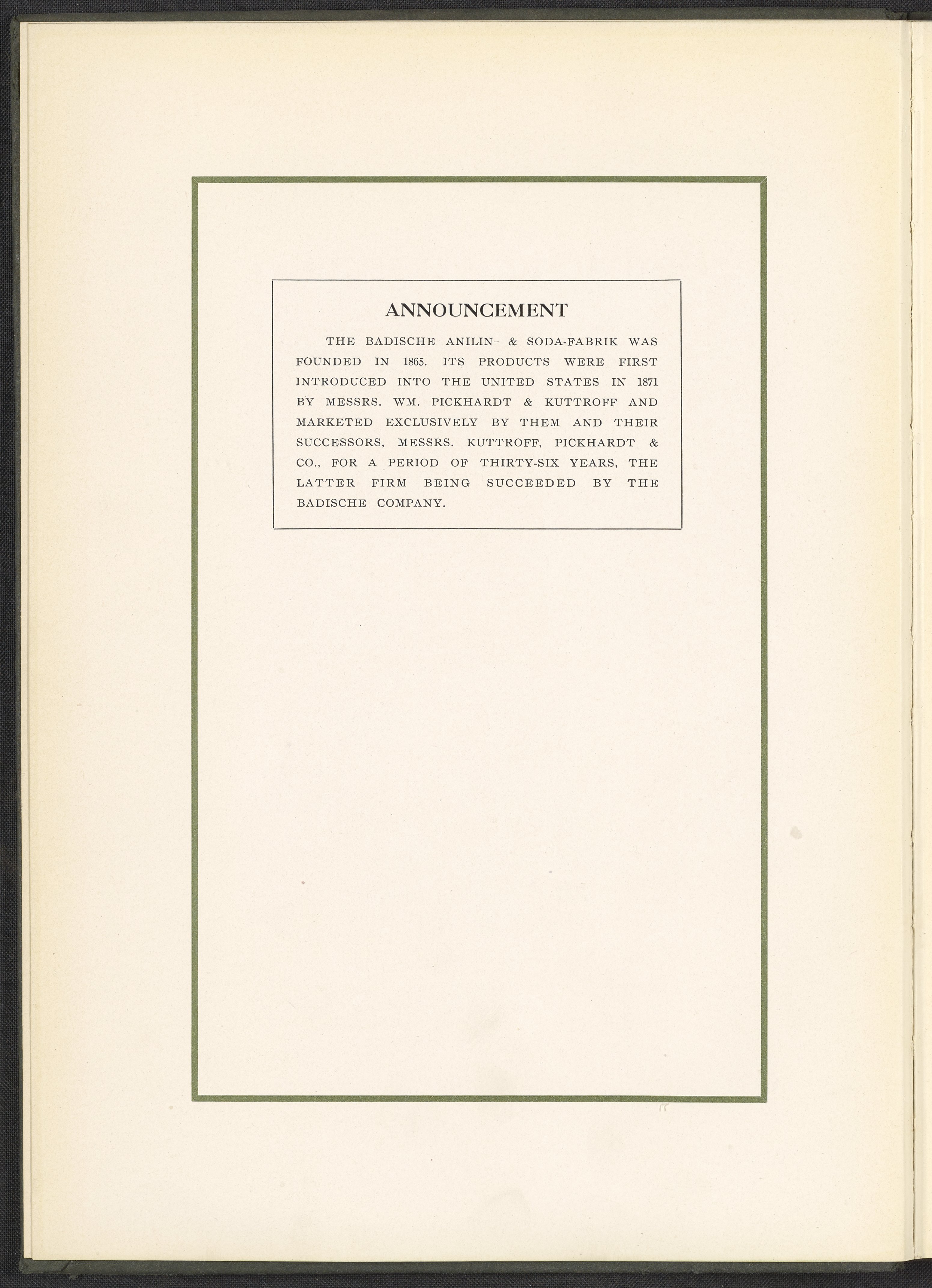 ANNOUNCEMENT

THE BADISCHE ANILIN- & SODA-FABRIK WAS FOUNDED IN 1865. ITS PRODUCTS WERE FIRST INTRODUCED INTO THE UNITED STATES IN 1871 BY MESSRS. WM. PICKHARDT & KUTTROFF AND MARKETED EXCLUSIVELY BY THEM AND THEIR SUCCESSORS, MESSRS. KUTTROFF, PICKHARDT & CO., FOR A PERIOD OF THIRTY-SIX YEARS, THE LATTER FIRM BEING SUCCEEDED BY THE BADISCHE COMPANY.